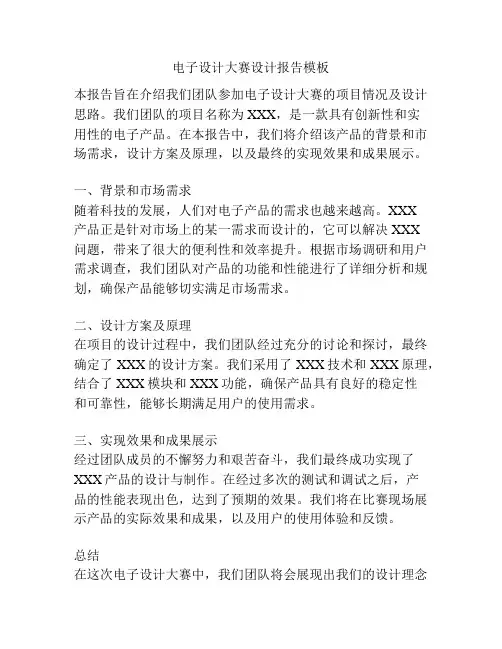 电子设计大赛设计报告模板

本报告旨在介绍我们团队参加电子设计大赛的项目情况及设计思路。我们团队的项目名称为 XXX，是一款具有创新性和实用性的电子产品。在本报告中，我们将介绍该产品的背景和市场需求，设计方案及原理，以及最终的实现效果和成果展示。

一、背景和市场需求
随着科技的发展，人们对电子产品的需求也越来越高。XXX 产品正是针对市场上的某一需求而设计的，它可以解决 XXX 问题，带来了很大的便利性和效率提升。根据市场调研和用户需求调查，我们团队对产品的功能和性能进行了详细分析和规划，确保产品能够切实满足市场需求。

二、设计方案及原理
在项目的设计过程中，我们团队经过充分的讨论和探讨，最终确定了 XXX 的设计方案。我们采用了 XXX 技术和 XXX 原理，结合了 XXX 模块和 XXX 功能，确保产品具有良好的稳定性和可靠性，能够长期满足用户的使用需求。

三、实现效果和成果展示
经过团队成员的不懈努力和艰苦奋斗，我们最终成功实现了 XXX 产品的设计与制作。在经过多次的测试和调试之后，产品的性能表现出色，达到了预期的效果。我们将在比赛现场展示产品的实际效果和成果，以及用户的使用体验和反馈。

总结
在这次电子设计大赛中，我们团队将会展现出我们的设计理念